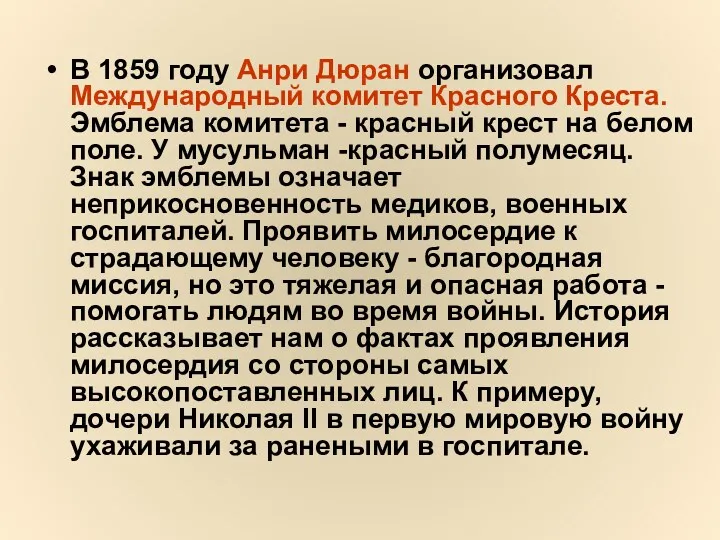 • В 1859 году Анри Дюран организовал Международный комитет Красного Креста. Эмблема комитета - красный крест на белом поле. У мусульман -красный полумесяц. Знак эмблемы означает неприкосновенность медиков, военных госпиталей. Проявить милосердие к страдающему человеку - благородная миссия, но это тяжелая и опасная работа - помогать людям во время войны. История рассказывает нам о фактах проявления милосердия со стороны самых высокопоставленных лиц. К примеру, дочери Николая II в первую мировую войну ухаживали за ранеными в госпитале.